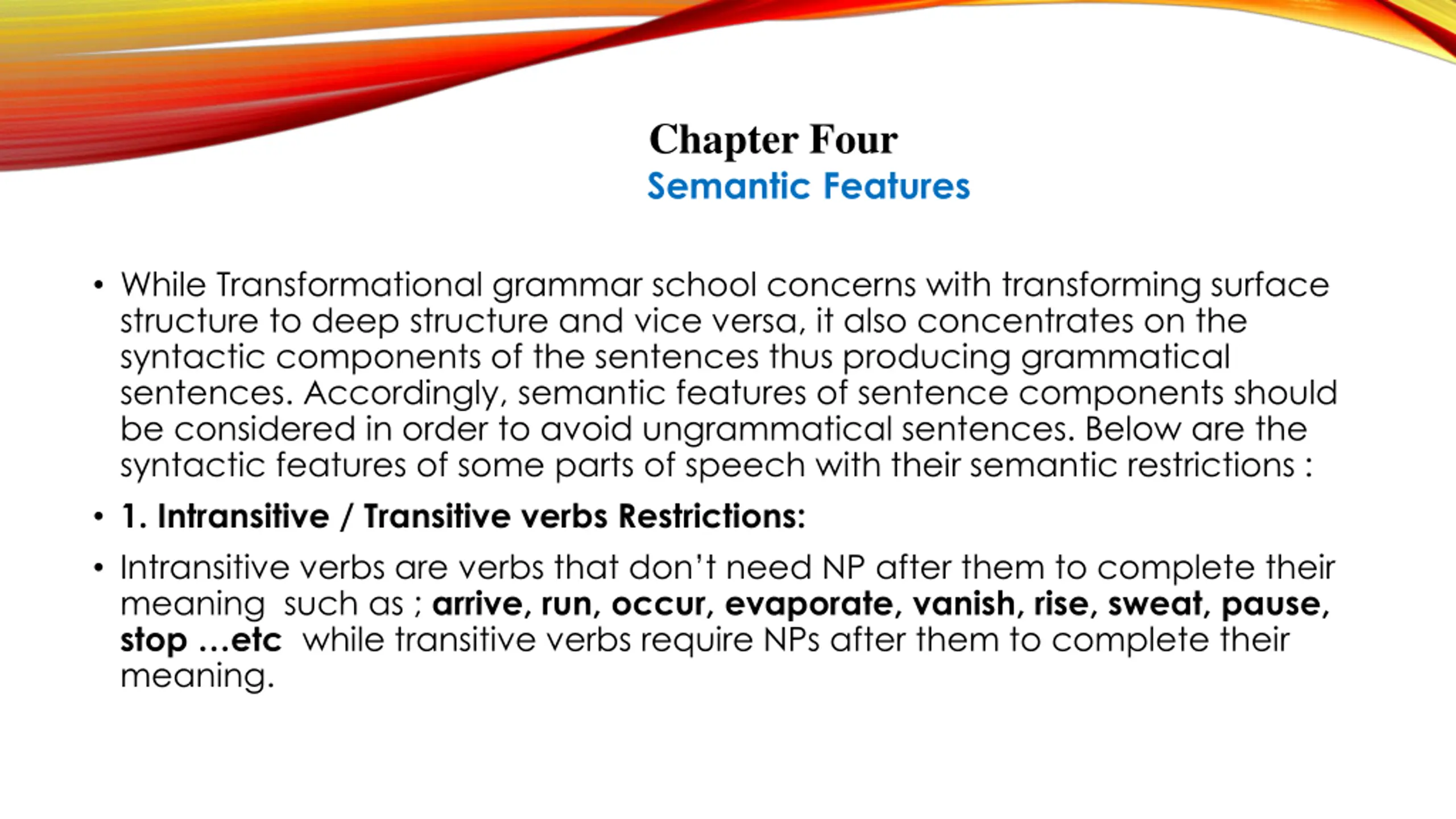 Chapter Four
Semantic Features

• While Transformational grammar school concerns with transforming surface structure to deep structure and vice versa, it also concentrates on the syntactic components of the sentences thus producing grammatical sentences. Accordingly, semantic features of sentence components should be considered in order to avoid ungrammatical sentences. Below are the syntactic features of some parts of speech with their semantic restrictions :

• 1. Intransitive / Transitive verbs Restrictions:

• Intransitive verbs are verbs that don't need NP after them to complete their meaning such as ; arrive, run, occur, evaporate, vanish, rise, sweat, pause, stop …etc while transitive verbs require NPs after them to complete their meaning.